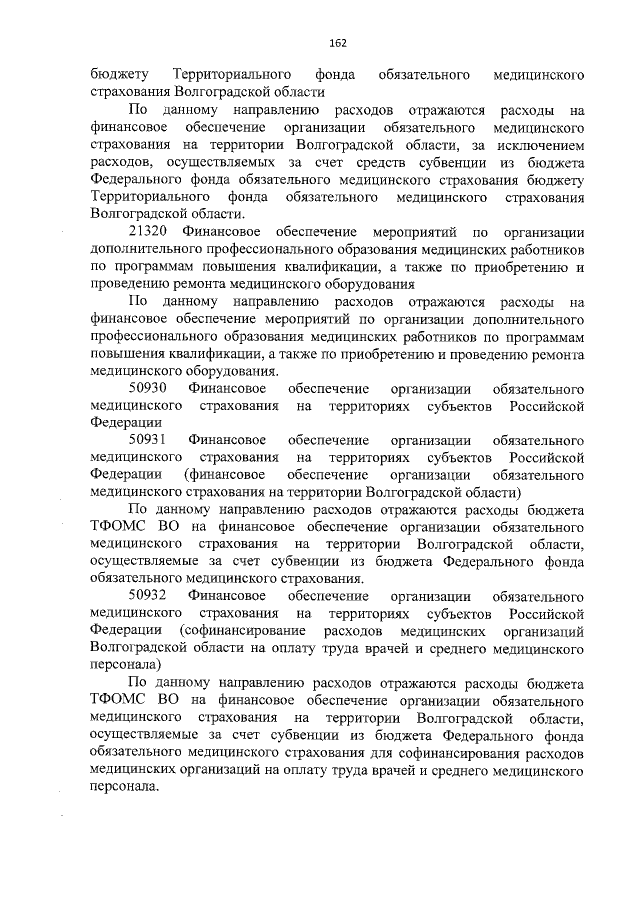 162

бюджету Территориального фонда обязательного медицинского страхования Волгоградской области

По данному направлению расходов отражаются расходы на финансовое обеспечение организации обязательного медицинского страхования на территории Волгоградской области, за исключением расходов, осуществляемых за счет средств субвенции из бюджета Федерального фонда обязательного медицинского страхования бюджету Территориального фонда обязательного медицинского страхования Волгоградской области.

21320 Финансовое обеспечение мероприятий по организации дополнительного профессионального образования медицинских работников по программам повышения квалификации, а также по приобретению и проведению ремонта медицинского оборудования

По данному направлению расходов отражаются расходы на финансовое обеспечение мероприятий по организации дополнительного профессионального образования медицинских работников по программам повышения квалификации, а также по приобретению и проведению ремонта медицинского оборудования.

50930 Финансовое обеспечение организации обязательного медицинского страхования на территориях субъектов Российской Федерации

50931 Финансовое обеспечение организации обязательного медицинского страхования на территориях субъектов Российской Федерации (финансовое обеспечение организации обязательного медицинского страхования на территории Волгоградской области)

По данному направлению расходов отражаются расходы бюджета ТФОМС ВО на финансовое обеспечение организации обязательного медицинского страхования на территории Волгоградской области, осуществляемые за счет субвенции из бюджета Федерального фонда обязательного медицинского страхования.

50932 Финансовое обеспечение организации обязательного медицинского страхования на территориях субъектов Российской Федерации (софинансирование расходов медицинских организаций Волгоградской области на оплату труда врачей и среднего медицинского персонала)

По данному направлению расходов отражаются расходы бюджета ТФОМС ВО на финансовое обеспечение организации обязательного медицинского страхования на территории Волгоградской области, осуществляемые за счет субвенции из бюджета Федерального фонда обязательного медицинского страхования для софинансирования расходов медицинских организаций на оплату труда врачей и среднего медицинского персонала.